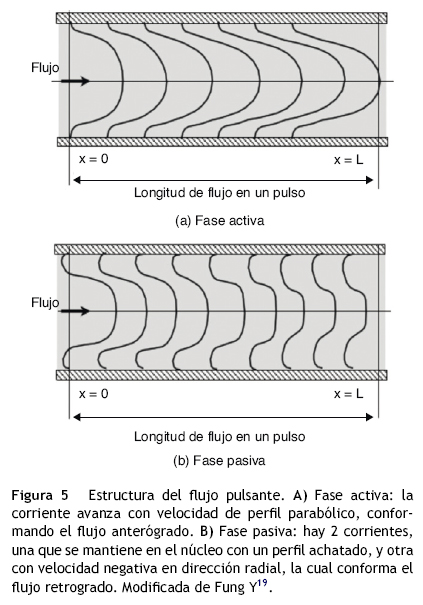 Flujo

x = 0

x = L

Longitud de flujo en un pulso

(a) Fase activa

Flujo

x = 0

x = L

Longitud de flujo en un pulso

(b) Fase pasiva

Figura 5 Estructura del flujo pulsante. A) Fase activa: la corriente avanza con velocidad de perfil parabólico, conformando el flujo anterógrado. B) Fase pasiva: hay 2 corrientes, una que se mantiene en el núcleo con un perfil achatado, y otra con velocidad negativa en dirección radial, la cual conforma el flujo retrogrado. Modificada de Fung Y$^{19}$.